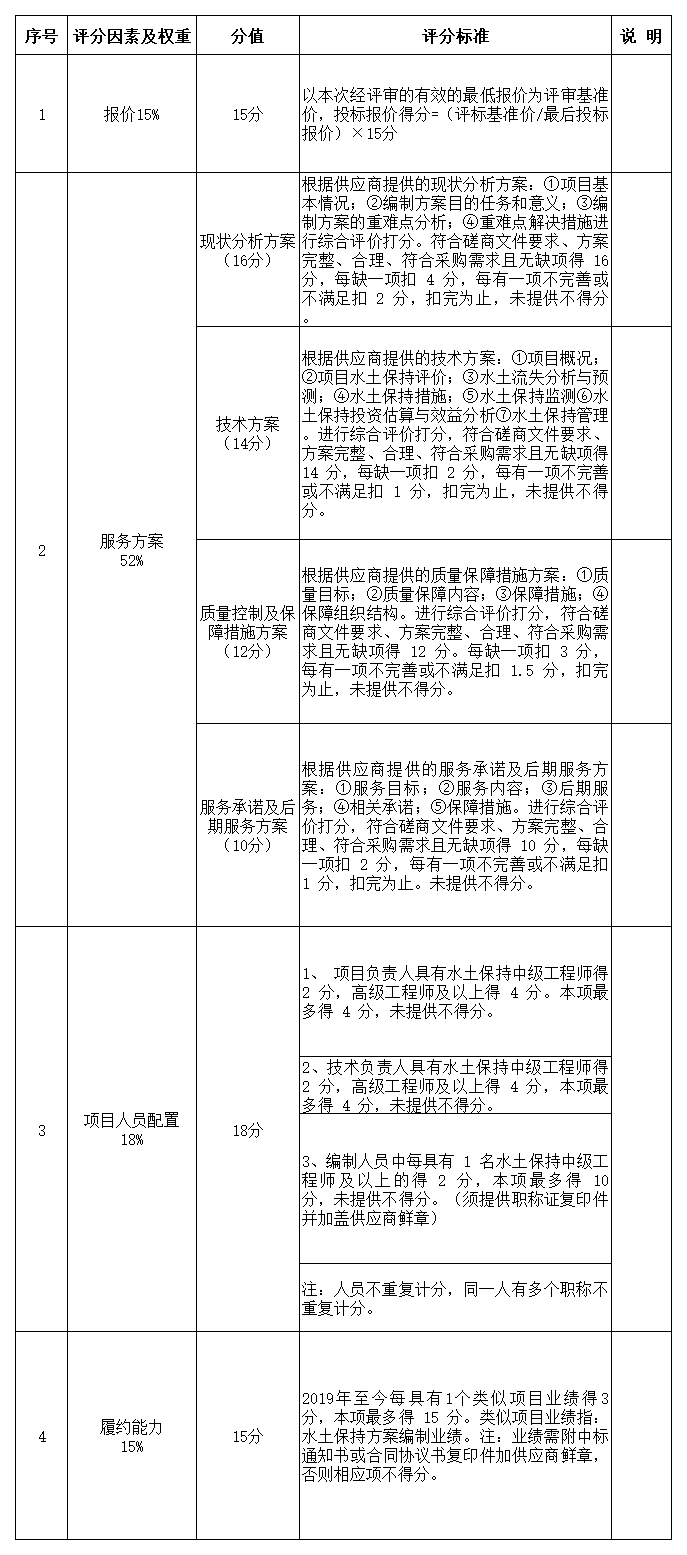 | 序号 | 评分因素及权重 | 分值 | 评分标准 | 说 明 |
|---|---|---|---|---|
| 1 | 报价15% | 15分 | 以本次经评审的有效的最低报价为评审基准价，投标报价得分=（评标基准价/最后投标报价）×15分 | |
| 2 | 服务方案 52% | 现状分析方案（16分） | 根据供应商提供的现状分析方案：①项目基本情况；②编制方案目的任务和意义；③编制方案的重难点分析；④重难点解决措施进行综合评价打分。符合磋商文件要求、方案完整、合理、符合采购需求且无缺项得 16 分，每缺一项扣 4 分，每有一项不完善或不满足扣 2 分，扣完为止，未提供不得分。 | |
| | | 技术方案（14分） | 根据供应商提供的技术方案：①项目概况；②项目水土保持评价；③水土流失分析与预测；④水土保持措施；⑤水土保持监测⑥水土保持投资估算与效益分析⑦水土保持管理。进行综合评价打分，符合磋商文件要求、方案完整、合理、符合采购需求且无缺项得 14 分，每缺一项扣 2 分，每有一项不完善或不满足扣 1 分，扣完为止，未提供不得分。 | |
| | | 质量控制及保障措施方案（12分） | 根据供应商提供的质量保障措施方案：①质量目标；②质量保障内容；③保障措施；④保障组织结构。进行综合评价打分，符合磋商文件要求、方案完整、合理、符合采购需求且无缺项得 12 分。每缺一项扣 3 分，每有一项不完善或不满足扣 1.5 分，扣完为止，未提供不得分。 | |
| | | 服务承诺及后期服务方案（10分） | 根据供应商提供的服务承诺及后期服务方案：①服务目标；②服务内容；③后期服务；④相关承诺；⑤保障措施。进行综合评价打分，符合磋商文件要求、方案完整、合理、符合采购需求且无缺项得 10 分，每缺一项扣 2 分，每有一项不完善或不满足扣 1 分，扣完为止。未提供不得分。 | |
| 3 | 项目人员配置 18% | 18分 | 1、 项目负责人具有水土保持中级工程师得 2 分，高级工程师及以上得 4 分。本项最多得 4 分，未提供不得分。 | |
| | | | 2、技术负责人具有水土保持中级工程师得 2 分，高级工程师及以上得 4 分，本项最多得 4 分，未提供不得分。 | |
| | | | 3、编制人员中每具有 1 名水土保持中级工程师及以上的得 2 分，本项最多得 10 分，未提供不得分。（须提供职称证复印件并加盖供应商鲜章） | |
| | | | 注：人员不重复计分，同一人有多个职称不重复计分。 | |
| 4 | 履约能力 15% | 15分 | 2019年至今每具有1个类似项目业绩得3分，本项最多得 15 分。类似项目业绩指：水土保持方案编制业绩。注：业绩需附中标通知书或合同协议书复印件加供应商鲜章，否则相应项不得分。 | |